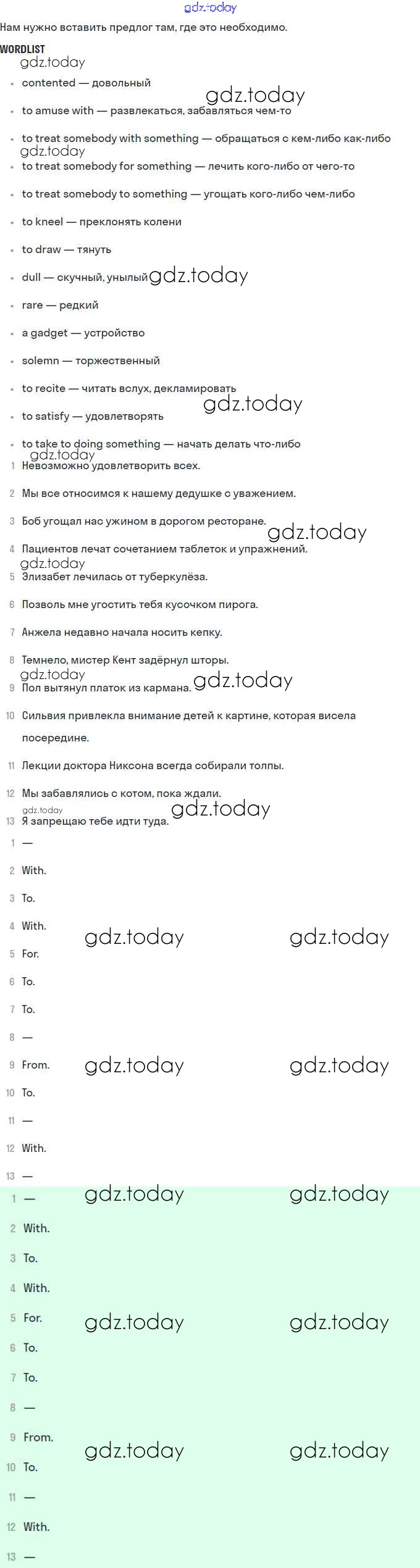 Нам нужно вставить предлог там, где это необходимо.

WORDLIST

• contented — довольный
• to amuse with — развлекаться, забавляться чем-то
• to treat somebody with something — обращаться с кем-либо как-либо
• to treat somebody for something — лечить кого-либо от чего-то
• to treat somebody to something — угощать кого-либо чем-либо
• to kneel — преклонять колени
• to draw — тянуть
• dull — скучный, унылый
• rare — редкий
• a gadget — устройство
• solemn — торжественный
• to recite — читать вслух, декламировать
• to satisfy — удовлетворять
• to take to doing something — начать делать что-либо

1 Невозможно удовлетворить всех.
2 Мы все относимся к нашему дедушке с уважением.
3 Боб угощал нас ужином в дорогом ресторане.
4 Пациентов лечат сочетанием таблеток и упражнений.
5 Элизабет лечилась от туберкулёза.
6 Позволь мне угостить тебя кусочком пирога.
7 Анжела недавно начала носить кепку.
8 Темнело, мистер Кент задёрнул шторы.
9 Пол вытянул платок из кармана.
10 Сильвия привлекла внимание детей к картине, которая висела посередине.
11 Лекции доктора Никсона всегда собирали толпы.
12 Мы забавлялись с котом, пока ждали.
13 Я запрещаю тебе идти туда.

1 —
2 With.
3 To.
4 With.
5 For.
6 To.
7 To.
8 —
9 From.
10 To.
11 —
12 With.
13 —

1 —
2 With.
3 To.
4 With.
5 For.
6 To.
7 To.
8 —
9 From.
10 To.
11 —
12 With.
13 —

gdz.today